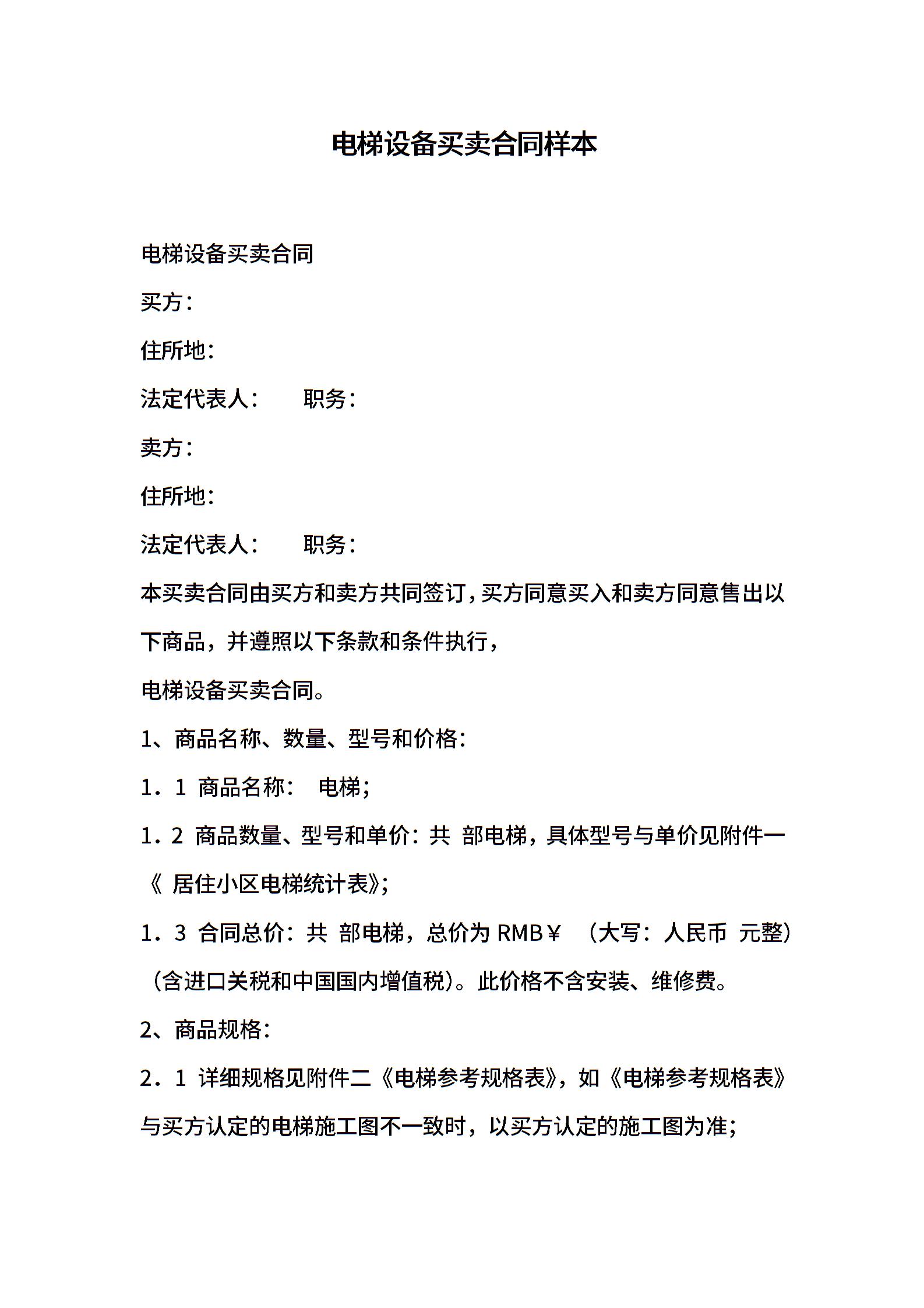 电梯设备买卖合同样本

电梯设备买卖合同

买方：

住所地：

法定代表人：　　职务：

卖方：

住所地：

法定代表人：　　职务：

本买卖合同由买方和卖方共同签订，买方同意买入和卖方同意售出以下商品，并遵照以下条款和条件执行，

电梯设备买卖合同。

1、商品名称、数量、型号和价格：

1．1 商品名称：　电梯；

1．2 商品数量、型号和单价：共 部电梯，具体型号与单价见附件一《 居住小区电梯统计表》；

1．3 合同总价：共 部电梯，总价为 RMB￥　（大写：人民币 元整）（含进口关税和中国国内增值税）。此价格不含安装、维修费。

2、商品规格：

2．1 详细规格见附件二《电梯参考规格表》，如《电梯参考规格表》与买方认定的电梯施工图不一致时，以买方认定的施工图为准；